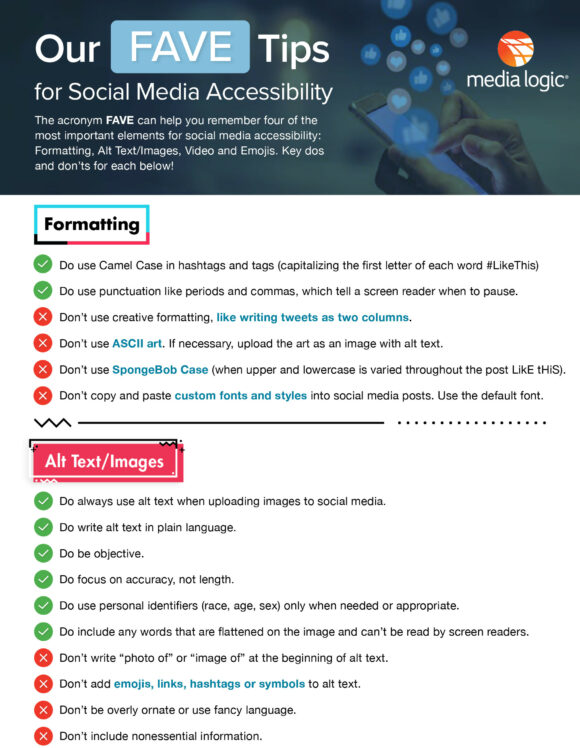 Our FAVE Tips for Social Media Accessibility

media logic®

The acronym FAVE can help you remember four of the most important elements for social media accessibility: Formatting, Alt Text/Images, Video and Emojis. Key dos and don'ts for each below!

Formatting

Do use Camel Case in hashtags and tags (capitalizing the first letter of each word #LikeThis)

Do use punctuation like periods and commas, which tell a screen reader when to pause.

Don't use creative formatting, like writing tweets as two columns.

Don't use ASCII art. If necessary, upload the art as an image with alt text.

Don't use SpongeBob Case (when upper and lowercase is varied throughout the post LikE tHiS).

Don't copy and paste custom fonts and styles into social media posts. Use the default font.

Alt Text/Images

Do always use alt text when uploading images to social media.

Do write alt text in plain language.

Do be objective.

Do focus on accuracy, not length.

Do use personal identifiers (race, age, sex) only when needed or appropriate.

Do include any words that are flattened on the image and can't be read by screen readers.

Don't write "photo of" or "image of" at the beginning of alt text.

Don't add emojis, links, hashtags or symbols to alt text.

Don't be overly ornate or use fancy language.

Don't include nonessential information.